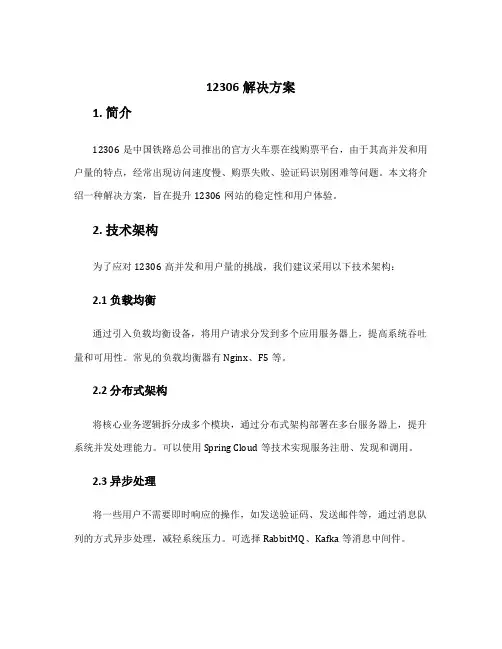 12306 解决方案

1. 简介

12306 是中国铁路总公司推出的官方火车票在线购票平台，由于其高并发和用户量的特点，经常出现访问速度慢、购票失败、验证码识别困难等问题。本文将介绍一种解决方案，旨在提升 12306 网站的稳定性和用户体验。

2. 技术架构

为了应对 12306 高并发和用户量的挑战，我们建议采用以下技术架构：

2.1 负载均衡

通过引入负载均衡设备，将用户请求分发到多个应用服务器上，提高系统吞吐量和可用性。常见的负载均衡器有 Nginx、F5 等。

2.2 分布式架构

将核心业务逻辑拆分成多个模块，通过分布式架构部署在多台服务器上，提升系统并发处理能力。可以使用 Spring Cloud 等技术实现服务注册、发现和调用。

2.3 异步处理

将一些用户不需要即时响应的操作，如发送验证码、发送邮件等，通过消息队列的方式异步处理，减轻系统压力。可选择 RabbitMQ、Kafka 等消息中间件。